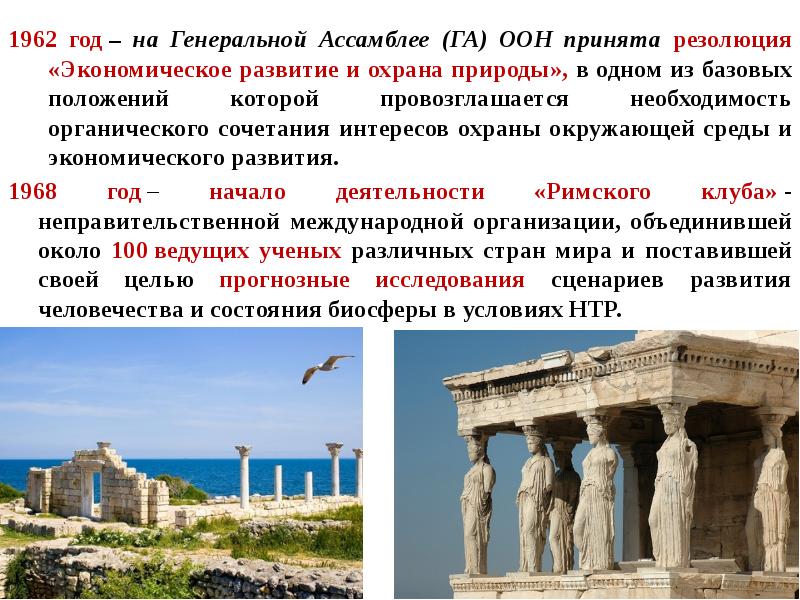 1962 год – на Генеральной Ассамблее (ГА) ООН принята резолюция «Экономическое развитие и охрана природы», в одном из базовых положений которой провозглашается необходимость органического сочетания интересов охраны окружающей среды и экономического развития.

1968 год – начало деятельности «Римского клуба» - неправительственной международной организации, объединившей около 100 ведущих ученых различных стран мира и поставившей своей целью прогнозные исследования сценариев развития человечества и состояния биосферы в условиях НТР.